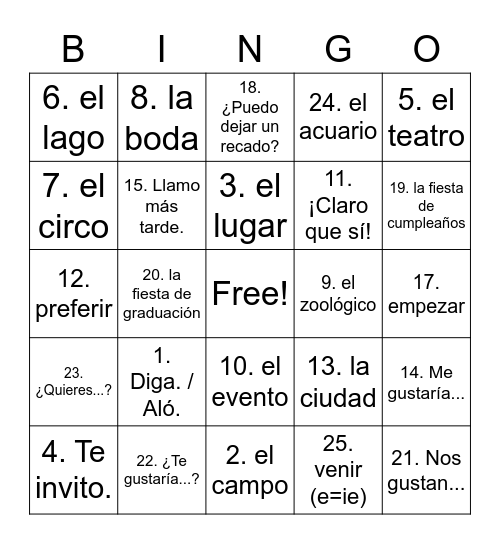 | B | I | N | G | O |
|---|---|---|---|---|
| 6. el lago | 8. la boda | 18. ¿Puedo dejar un recado? | 24. el acuario | 5. el teatro |
| 7. el circo | 15. Llamo más tarde. | 3. el lugar | 11. ¡Claro que sí! | 19. la fiesta de cumpleaños |
| 12. preferir | 20. la fiesta de graduación | Free! | 9. el zoológico | 17. empezar |
| 23. ¿Quieres...? | 1. Diga. / Aló. | 10. el evento | 13. la ciudad | 14. Me gustaría... |
| 4. Te invito. | 22. ¿Te gustaría...? | 2. el campo | 25. venir (e=ie) | 21. Nos gustan... |